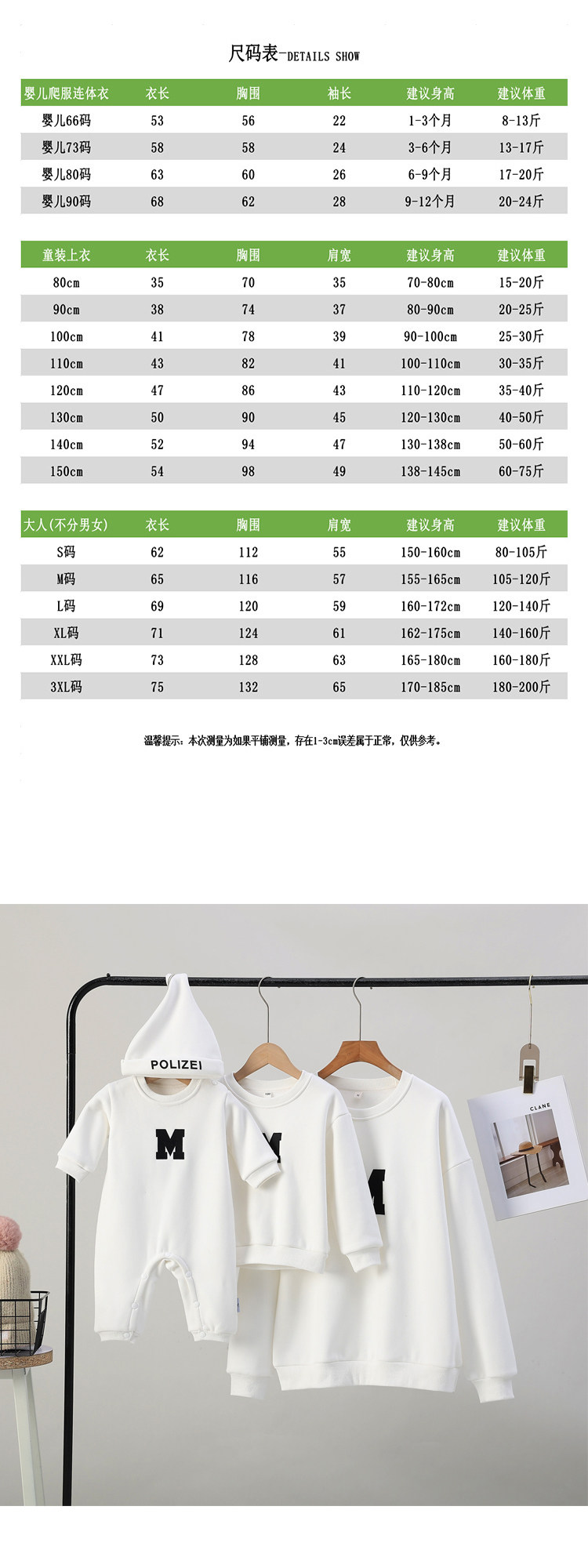 尺码表-DETAILS SHOW

| 婴儿爬服连体衣 | 衣长 | 胸围 | 袖长 | 建议身高 | 建议体重 |
|---|---|---|---|---|---|
| 婴儿66码 | 53 | 56 | 22 | 1-3个月 | 8-13斤 |
| 婴儿73码 | 58 | 58 | 24 | 3-6个月 | 13-17斤 |
| 婴儿80码 | 63 | 60 | 26 | 6-9个月 | 17-20斤 |
| 婴儿90码 | 68 | 62 | 28 | 9-12个月 | 20-24斤 |

| 童装上衣 | 衣长 | 胸围 | 肩宽 | 建议身高 | 建议体重 |
|---|---|---|---|---|---|
| 80cm | 35 | 70 | 35 | 70-80cm | 15-20斤 |
| 90cm | 38 | 74 | 37 | 80-90cm | 20-25斤 |
| 100cm | 41 | 78 | 39 | 90-100cm | 25-30斤 |
| 110cm | 43 | 82 | 41 | 100-110cm | 30-35斤 |
| 120cm | 47 | 86 | 43 | 110-120cm | 35-40斤 |
| 130cm | 50 | 90 | 45 | 120-130cm | 40-50斤 |
| 140cm | 52 | 94 | 47 | 130-138cm | 50-60斤 |
| 150cm | 54 | 98 | 49 | 138-145cm | 60-75斤 |

| 大人(不分男女) | 衣长 | 胸围 | 肩宽 | 建议身高 | 建议体重 |
|---|---|---|---|---|---|
| S码 | 62 | 112 | 55 | 150-160cm | 80-105斤 |
| M码 | 65 | 116 | 57 | 155-165cm | 105-120斤 |
| L码 | 69 | 120 | 59 | 160-172cm | 120-140斤 |
| XL码 | 71 | 124 | 61 | 162-175cm | 140-160斤 |
| XXL码 | 73 | 128 | 63 | 165-180cm | 160-180斤 |
| 3XL码 | 75 | 132 | 65 | 170-185cm | 180-200斤 |

温馨提示：本次测量为如果平铺测量，存在1-3cm误差属于正常，仅供参考。

POLIZEI
M
M
M
CLANE